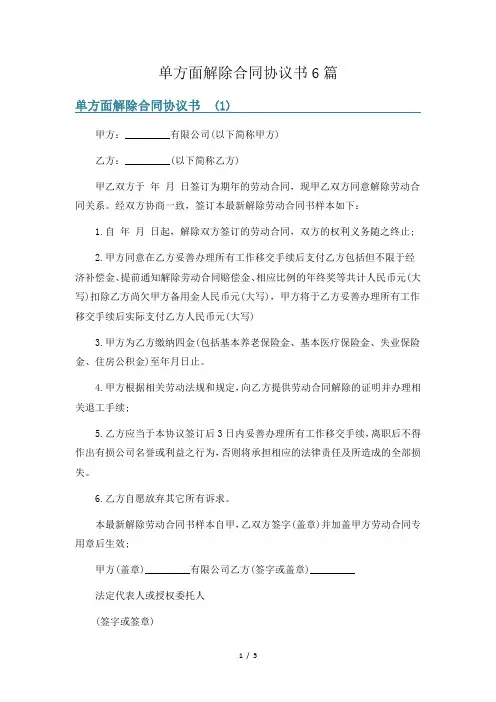 单方面解除合同协议书6篇

单方面解除合同协议书 （1）

甲方：________有限公司(以下简称甲方)

乙方：________(以下简称乙方)

甲乙双方于 年 月 日签订为期年的劳动合同，现甲乙双方同意解除劳动合同关系。经双方协商一致，签订本最新解除劳动合同书样本如下：

1.自 年 月 日起，解除双方签订的劳动合同，双方的权利义务随之终止；

2.甲方同意在乙方妥善办理所有工作移交手续后支付乙方包括但不限于经济补偿金、提前通知解除劳动合同赔偿金、相应比例的年终奖等共计人民币元(大写)扣除乙方尚欠甲方备用金人民币元(大写)，甲方将于乙方妥善办理所有工作移交手续后实际支付乙方人民币元(大写)

3.甲方为乙方缴纳四金(包括基本养老保险金、基本医疗保险金、失业保险金、住房公积金)至年月日止。

4.甲方根据相关劳动法规和规定，向乙方提供劳动合同解除的证明并办理相关退工手续；

5.乙方应当于本协议签订后3日内妥善办理所有工作移交手续，离职后不得作出有损公司名誉或利益之行为，否则将承担相应的法律责任及所造成的全部损失。

6.乙方自愿放弃其它所有诉求。

本最新解除劳动合同书样本自甲，乙双方签字(盖章)并加盖甲方劳动合同专用章后生效；

甲方(盖章)________有限公司乙方(签字或盖章)________

法定代表人或授权委托人

(签字或签章)

1 / 5